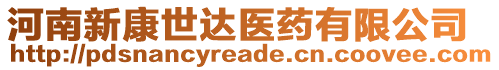 河南新康世达医药有限公司
http://pdsnancyreade.cn.coovee.com